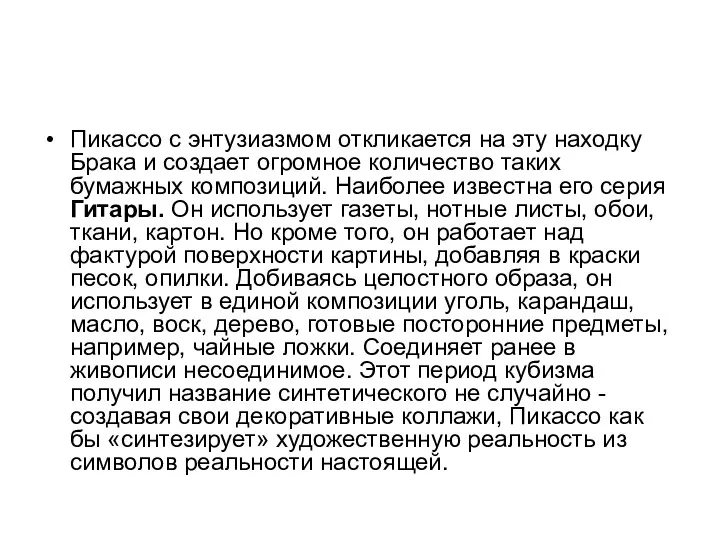 • Пикассо с энтузиазмом откликается на эту находку Брака и создает огромное количество таких бумажных композиций. Наиболее известна его серия Гитары. Он использует газеты, нотные листы, обои, ткани, картон. Но кроме того, он работает над фактурой поверхности картины, добавляя в краски песок, опилки. Добиваясь целостного образа, он использует в единой композиции уголь, карандаш, масло, воск, дерево, готовые посторонние предметы, например, чайные ложки. Соединяет ранее в живописи несоединимое. Этот период кубизма получил название синтетического не случайно - создавая свои декоративные коллажи, Пикассо как бы «синтезирует» художественную реальность из символов реальности настоящей.